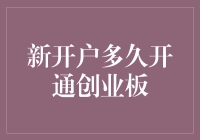 新开户多久开通创业板